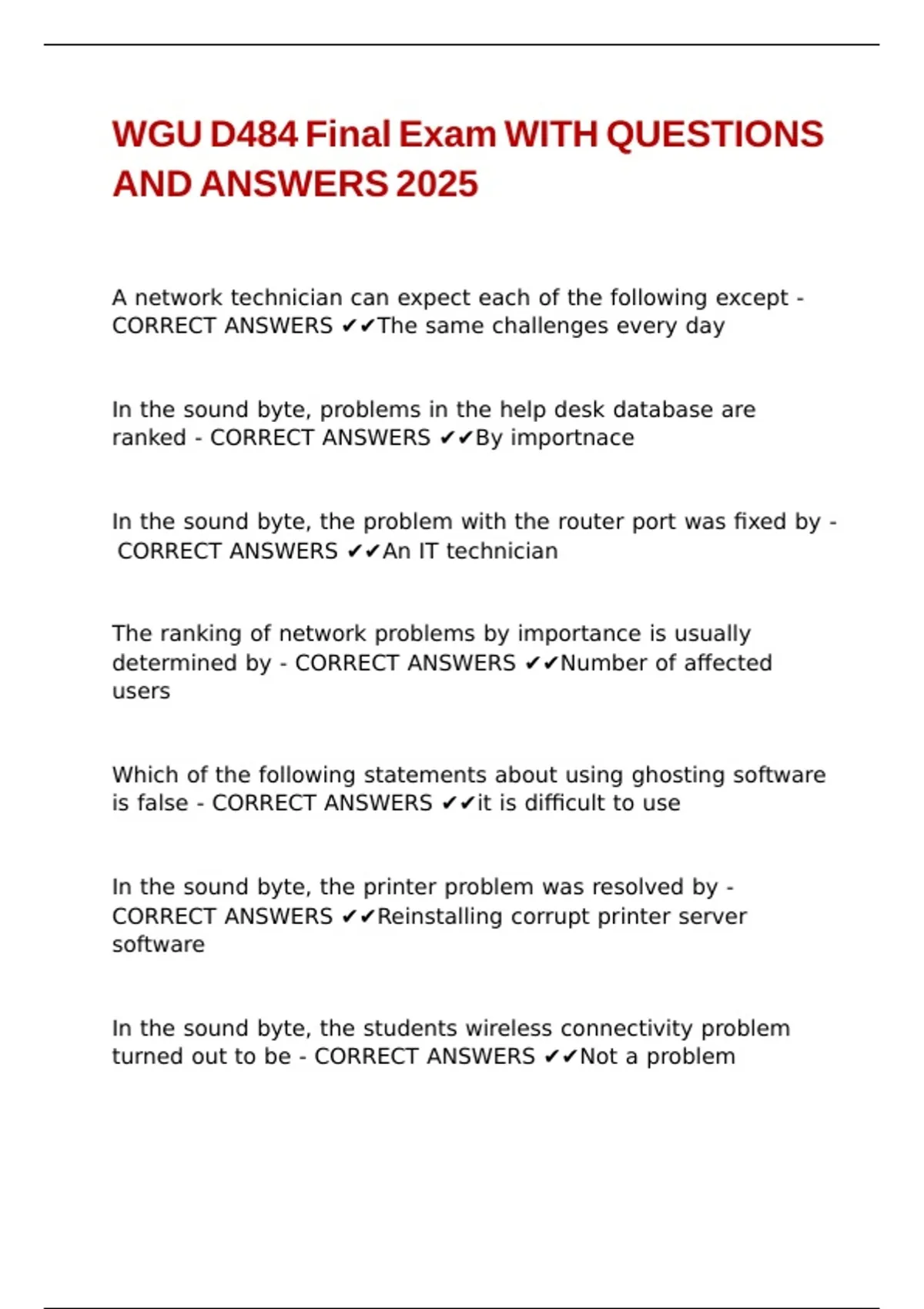 WGU D484 Final Exam WITH QUESTIONS AND ANSWERS 2025

A network technician can expect each of the following except - CORRECT ANSWERS ✔✔The same challenges every day

In the sound byte, problems in the help desk database are ranked - CORRECT ANSWERS ✔✔By importnace

In the sound byte, the problem with the router port was fixed by - CORRECT ANSWERS ✔✔An IT technician

The ranking of network problems by importance is usually determined by - CORRECT ANSWERS ✔✔Number of affected users

Which of the following statements about using ghosting software is false - CORRECT ANSWERS ✔✔it is difficult to use

In the sound byte, the printer problem was resolved by - CORRECT ANSWERS ✔✔Reinstalling corrupt printer server software

In the sound byte, the students wireless connectivity problem turned out to be - CORRECT ANSWERS ✔✔Not a problem